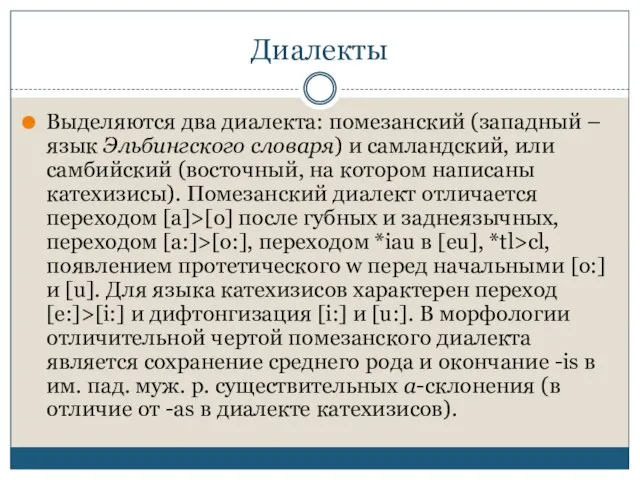 Диалекты

Выделяются два диалекта: помезанский (западный – язык Эльбингского словаря) и самландский, или самбийский (восточный, на котором написаны катехизисы). Помезанский диалект отличается переходом [a]>[o] после губных и заднеязычных, переходом [a:]>[o:], переходом *iau в [eu], *tl>cl, появлением протетического w перед начальными [o:] и [u]. Для языка катехизисов характерен переход [e:]>[i:] и дифтонгизация [i:] и [u:]. В морфологии отличительной чертой помезанского диалекта является сохранение среднего рода и окончание -is в им. пад. муж. р. существительных a-склонения (в отличие от -as в диалекте катехизисов).